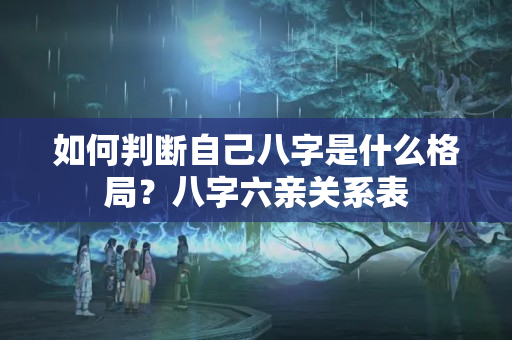 如何判断自己八字是什么格局？八字六亲关系表